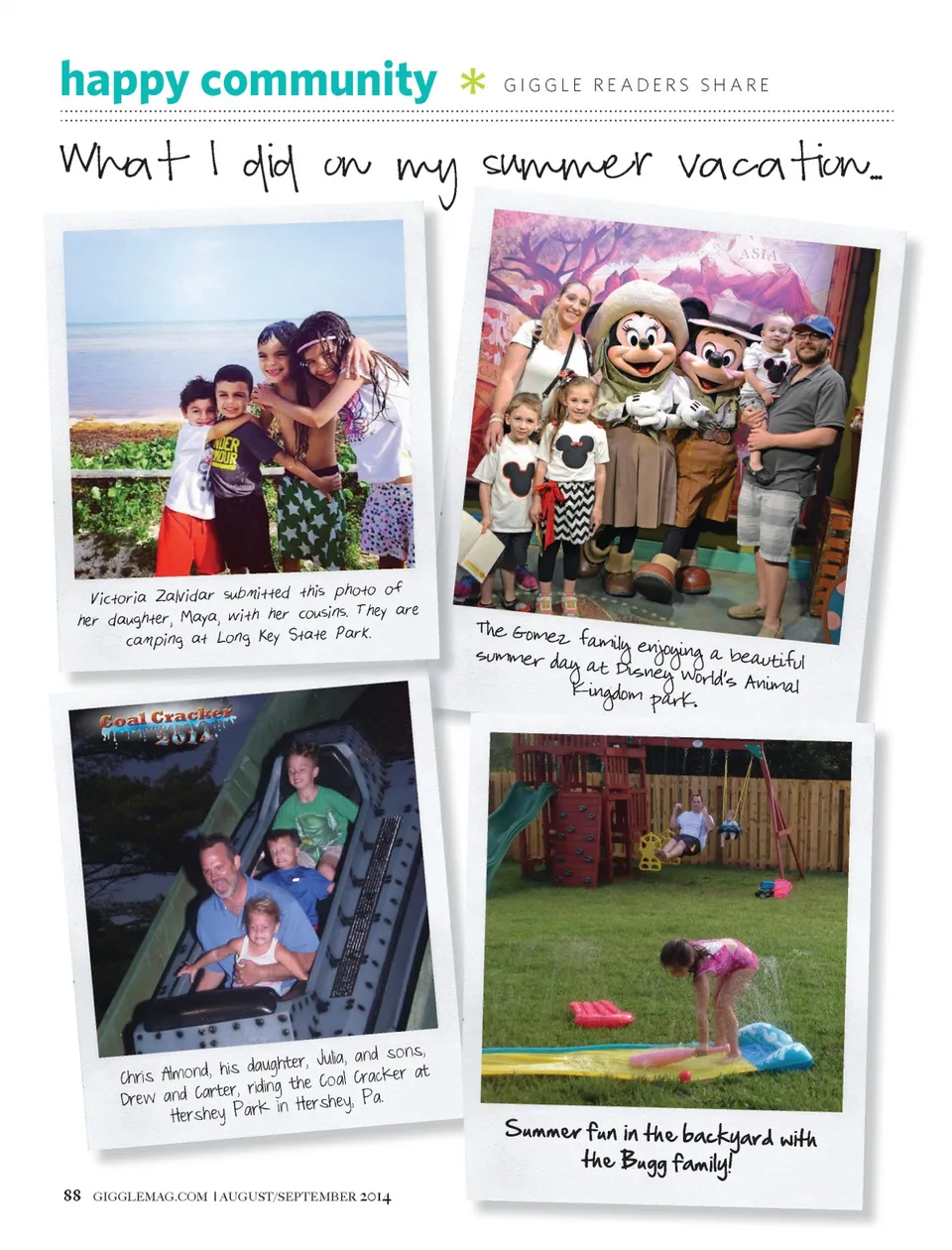 happy community * GIGGLE READERS SHARE

What I did on my summer vacation...

Victoria Zalvidar submitted this photo of her daughter, Maya, with her cousins. They are camping at Long Key State Park.

The Gomez family enjoying a beautiful summer day at Disney World's Animal Kingdom park.

Coal Cracker 2014

Chris Almond, his daughter, Julia, and sons, Drew and Carter, riding the Coal Cracker at Hershey Park in Hershey, Pa.

Summer fun in the backyard with the Bugg family!

88 GIGGLEMAG.COM | AUGUST/SEPTEMBER 2014